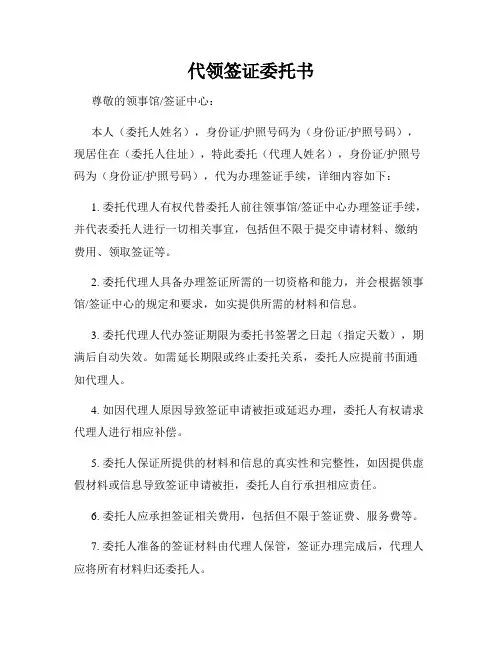 代领签证委托书

尊敬的领事馆/签证中心：

本人（委托人姓名），身份证/护照号码为（身份证/护照号码），现居住在（委托人住址），特此委托（代理人姓名），身份证/护照号码为（身份证/护照号码），代为办理签证手续，详细内容如下：

1. 委托代理人有权代替委托人前往领事馆/签证中心办理签证手续，并代表委托人进行一切相关事宜，包括但不限于提交申请材料、缴纳费用、领取签证等。

2. 委托代理人具备办理签证所需的一切资格和能力，并会根据领事馆/签证中心的规定和要求，如实提供所需的材料和信息。

3. 委托代理人代办签证期限为委托书签署之日起（指定天数），期满后自动失效。如需延长期限或终止委托关系，委托人应提前书面通知代理人。

4. 如因代理人原因导致签证申请被拒或延迟办理，委托人有权请求代理人进行相应补偿。

5. 委托人保证所提供的材料和信息的真实性和完整性，如因提供虚假材料或信息导致签证申请被拒，委托人自行承担相应责任。

6. 委托人应承担签证相关费用，包括但不限于签证费、服务费等。

7. 委托人准备的签证材料由代理人保管，签证办理完成后，代理人应将所有材料归还委托人。